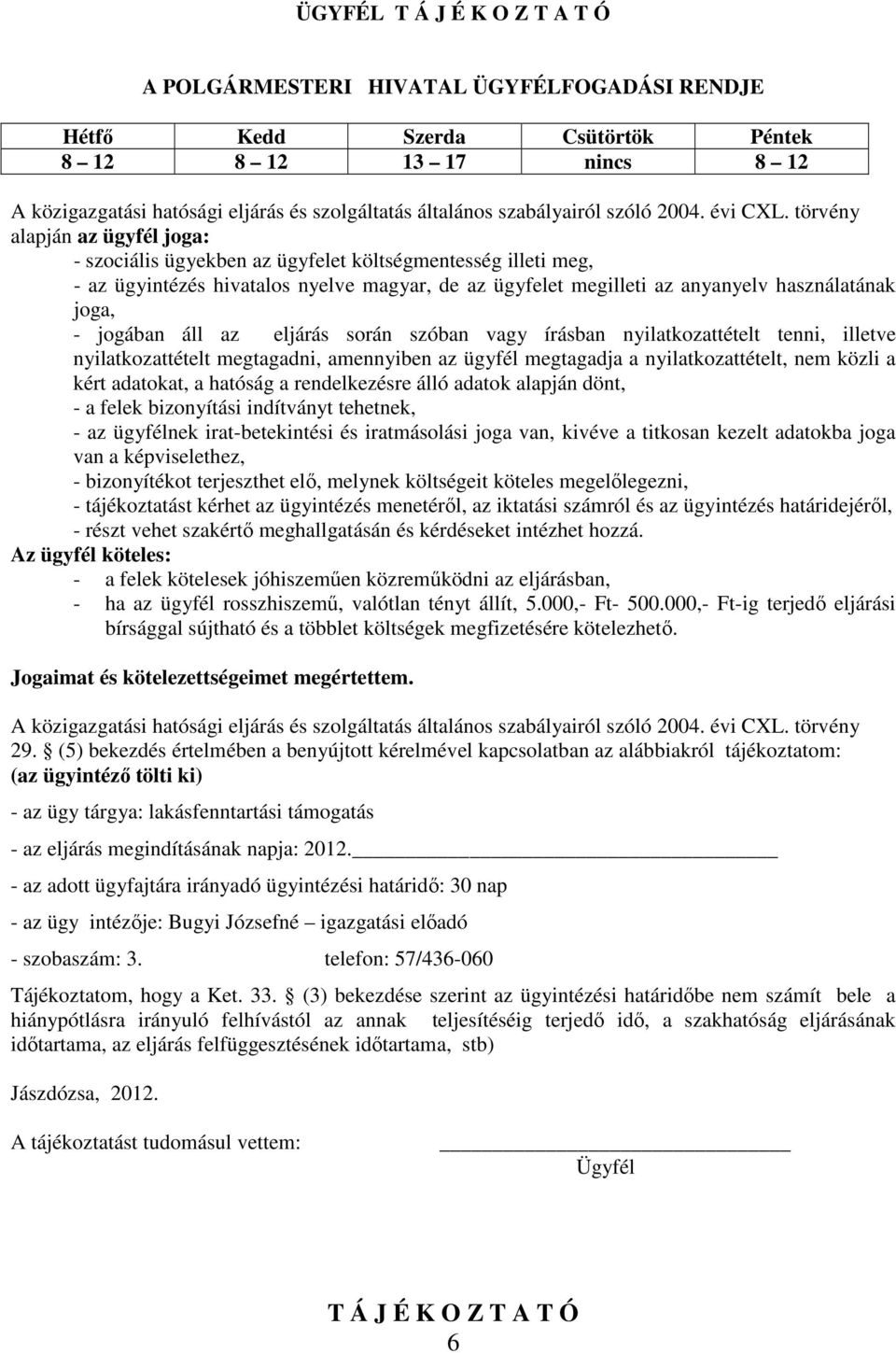 ÜGYFÉL T Á J É K O Z T A T Ó

A POLGÁRMESTERI HIVATAL ÜGYFÉLFOGADÁSI RENDJE

| Hétfő | Kedd | Szerda | Csütörtök | Péntek |
|---|---|---|---|---|
| 8 – 12 | 8 – 12 | 13 – 17 | nincs | 8 – 12 |

A közigazgatási hatósági eljárás és szolgáltatás általános szabályairól szóló 2004. évi CXL. törvény alapján az ügyfél joga:
- szociális ügyekben az ügyfelet költségmentesség illeti meg,
- az ügyintézés hivatalos nyelve magyar, de az ügyfelet megilleti az anyanyelv használatának joga,
- jogában áll az eljárás során szóban vagy írásban nyilatkozattételt tenni, illetve nyilatkozattételt megtagadni, amennyiben az ügyfél megtagadja a nyilatkozattételt, nem közli a kért adatokat, a hatóság a rendelkezésre álló adatok alapján dönt,
- a felek bizonyítási indítványt tehetnek,
- az ügyfélnek irat-betekintési és iratmásolási joga van, kivéve a titkosan kezelt adatokba joga van a képviselethez,
- bizonyítékot terjeszthet elő, melynek költségeit köteles megelőlegezni,
- tájékoztatást kérhet az ügyintézés menetéről, az iktatási számról és az ügyintézés határidejéről,
- részt vehet szakértő meghallgatásán és kérdéseket intézhet hozzá.
Az ügyfél köteles:
- a felek kötelesek jóhiszeműen közreműködni az eljárásban,
- ha az ügyfél rosszhiszemű, valótlan tényt állít, 5.000,- Ft- 500.000,- Ft-ig terjedő eljárási bírsággal sújtható és a többlet költségek megfizetésére kötelezhető.

Jogaimat és kötelezettségeimet megértettem.

A közigazgatási hatósági eljárás és szolgáltatás általános szabályairól szóló 2004. évi CXL. törvény 29. (5) bekezdés értelmében a benyújtott kérelmével kapcsolatban az alábbiakról tájékoztatom: (az ügyintéző tölti ki)

- az ügy tárgya: lakásfenntartási támogatás

- az eljárás megindításának napja: 2012.

- az adott ügyfajtára irányadó ügyintézési határidő: 30 nap

- az ügy intézője: Bugyi Józsefné – igazgatási előadó

- szobaszám: 3. telefon: 57/436-060

Tájékoztatom, hogy a Ket. 33. (3) bekezdése szerint az ügyintézési határidőbe nem számít bele a hiánypótlásra irányuló felhívástól az annak teljesítéséig terjedő idő, a szakhatóság eljárásának időtartama, az eljárás felfüggesztésének időtartama, stb)

Jászdózsa, 2012.

A tájékoztatást tudomásul vettem:

Ügyfél

T Á J É K O Z T A T Ó
6